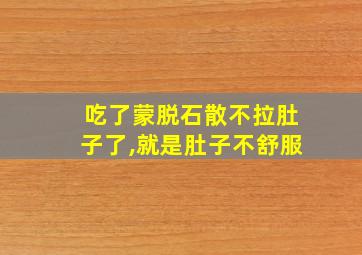 吃了蒙脱石散不拉肚子了,就是肚子不舒服